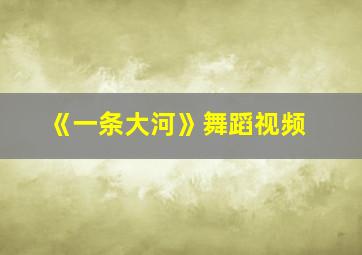 《一条大河》舞蹈视频